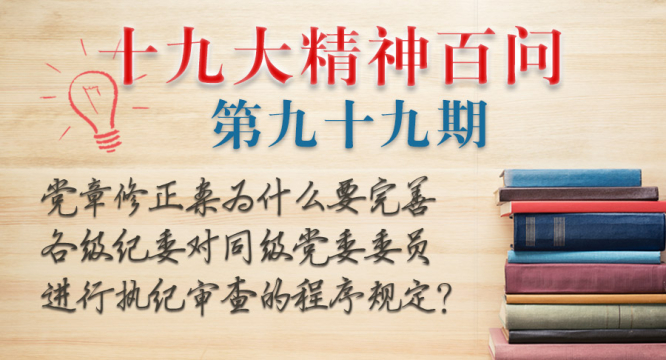 十九大精神百问
第九十九期

党章修正案为什么要完善各级纪委对同级党委委员进行执纪审查的程序规定？